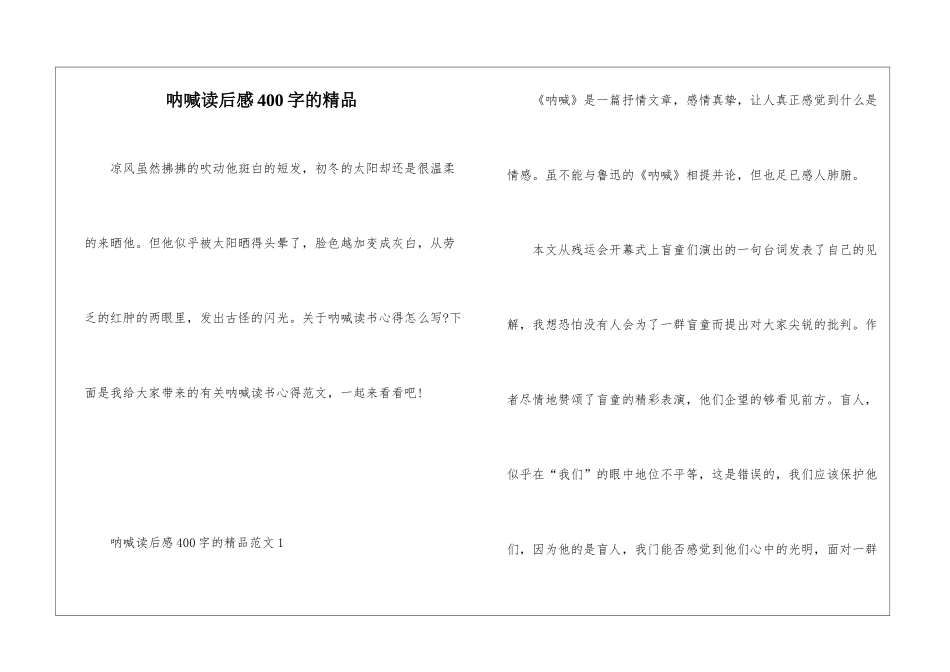 呐喊读后感400字的精品

凉风虽然拂拂的吹动他斑白的短发，初冬的太阳却还是很温柔的来晒他。但他似乎被太阳晒得头晕了，脸色越加变成灰白，从劳乏的红肿的两眼里，发出古怪的闪光。关于呐喊读书心得怎么写?下面是我给大家带来的有关呐喊读书心得范文，一起来看看吧!

呐喊读后感400字的精品范文1

《呐喊》是一篇抒情文章，感情真挚，让人真正感觉到什么是情感。虽不能与鲁迅的《呐喊》相提并论，但也足已感人肺腑。

本文从残运会开幕式上盲童们演出的一句台词发表了自己的见解，我想恐怕没有人会为了一群盲童而提出对大家尖锐的批判。作者尽情地赞颂了盲童的精彩表演，他们企望的够看见前方。盲人，似乎在“我们”的眼中地位不平等，这是错误的，我们应该保护他们，因为他的是盲人，我门能否感觉到他们心中的光明，面对一群